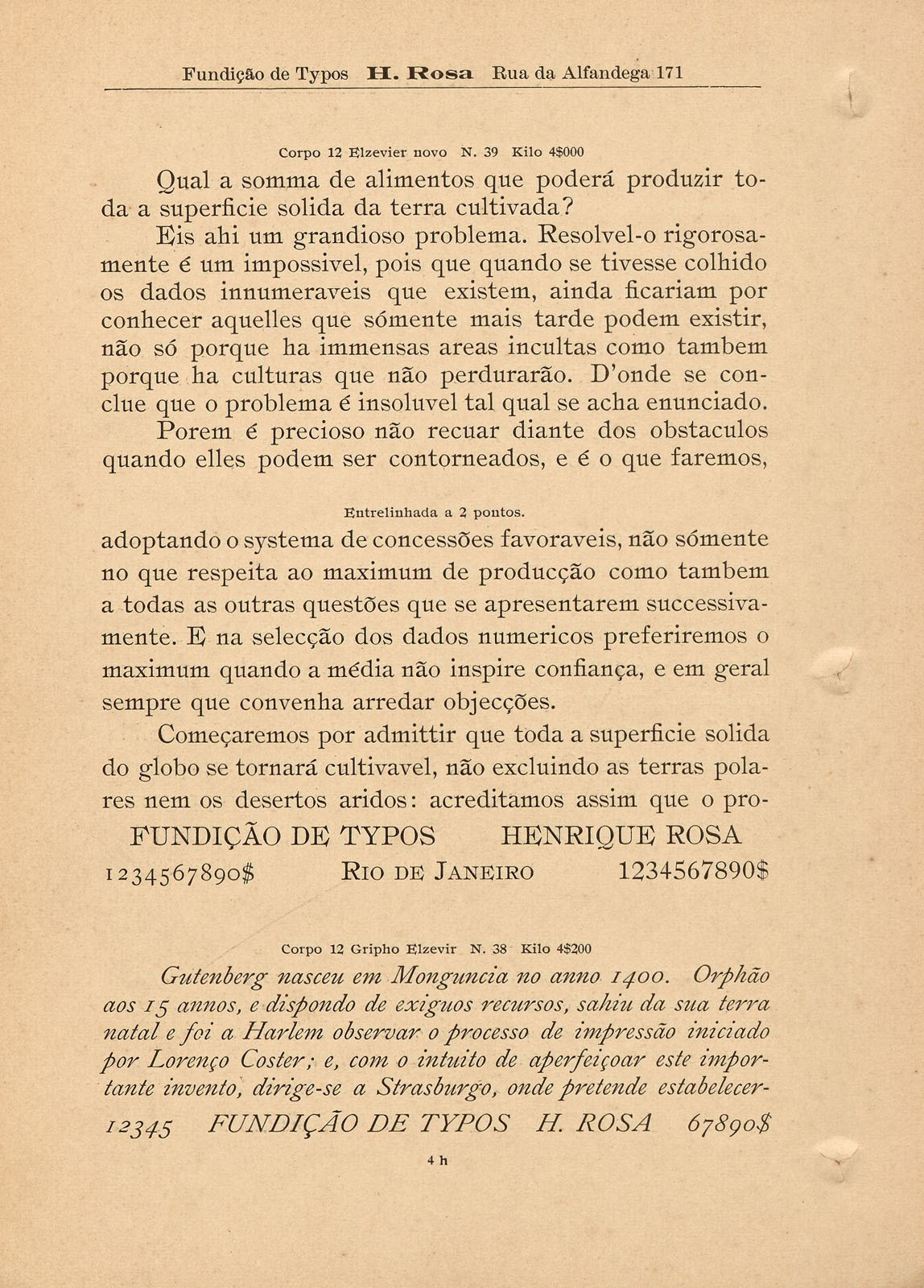 Fundição de Typos H. Rosa Rua da Alfandega 171

Corpo 12 Elzevier novo N. 39 Kilo 4$000

Qual a somma de alimentos que poderá produzir toda a superficie solida da terra cultivada?

Eis ahi um grandioso problema. Resolvel-o rigorosamente é um impossivel, pois que quando se tivesse colhido os dados innumeraveis que existem, ainda ficariam por conhecer aquelles que sómente mais tarde podem existir, não só porque ha immensas areas incultas como tambem porque ha culturas que não perdurarão. D'onde se conclue que o problema é insoluvel tal qual se acha enunciado.

Porem é precioso não recuar diante dos obstaculos quando elles podem ser contorneados, e é o que faremos,

Entrelinhada a 2 pontos.

adoptando o systema de concessões favoraveis, não sómente no que respeita ao maximum de producção como tambem a todas as outras questões que se apresentarem successivamente. E na selecção dos dados numericos preferiremos o maximum quando a média não inspire confiança, e em geral sempre que convenha arredar objecções.

Começaremos por admittir que toda a superficie solida do globo se tornará cultivavel, não excluindo as terras polares nem os desertos aridos: acreditamos assim que o pro-

FUNDIÇÃO DE TYPOS HENRIQUE ROSA

1234567890$ RIO DE JANEIRO 1234567890$

Corpo 12 Gripho Elzevir N. 38 Kilo 4$200

Gutenberg nasceu em Monguncia no anno 1400. Orphão aos 15 annos, e dispondo de exiguos recursos, sahiu da sua terra natal e foi a Harlem observar o processo de impressão iniciado por Lorenço Coster; e, com o intuito de aperfeiçoar este importante invento, dirige-se a Strasburgo, onde pretende estabelecer-

12345 FUNDIÇÃO DE TYPOS H. ROSA 67890$

4 h